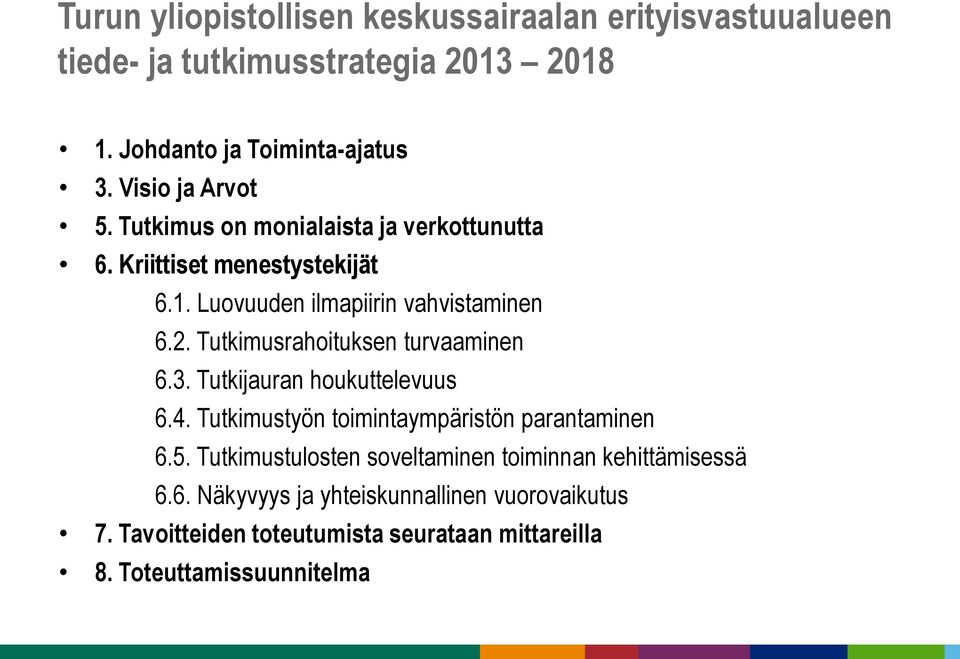 Turun yliopistollisen keskussairaalan erityisvastuualueen tiede- ja tutkimusstrategia 2013 – 2018

• 1. Johdanto ja Toiminta-ajatus
• 3. Visio ja Arvot
• 5. Tutkimus on monialaista ja verkottunutta
• 6. Kriittiset menestystekijät
6.1. Luovuuden ilmapiirin vahvistaminen
6.2. Tutkimusrahoituksen turvaaminen
6.3. Tutkijauran houkuttelevuus
6.4. Tutkimustyön toimintaympäristön parantaminen
6.5. Tutkimustulosten soveltaminen toiminnan kehittämisessä
6.6. Näkyvyys ja yhteiskunnallinen vuorovaikutus
• 7. Tavoitteiden toteutumista seurataan mittareilla
• 8. Toteuttamissuunnitelma